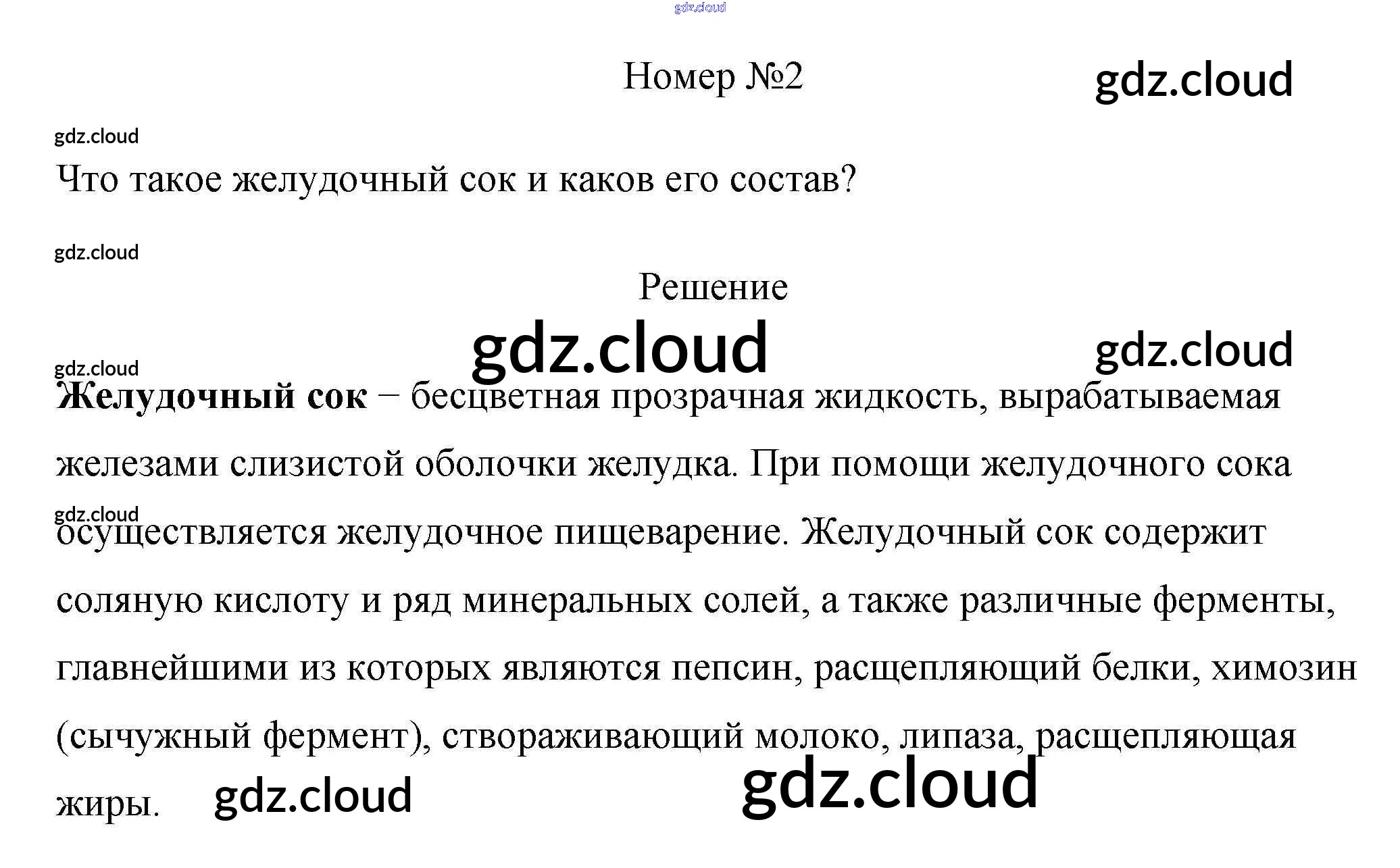 Номер №2

Что такое желудочный сок и каков его состав?

Решение

Желудочный сок – бесцветная прозрачная жидкость, вырабатываемая железами слизистой оболочки желудка. При помощи желудочного сока осуществляется желудочное пищеварение. Желудочный сок содержит соляную кислоту и ряд минеральных солей, а также различные ферменты, главнейшими из которых являются пепсин, расщепляющий белки, химозин (сычужный фермент), створаживающий молоко, липаза, расщепляющая жиры.

gdz.cloud